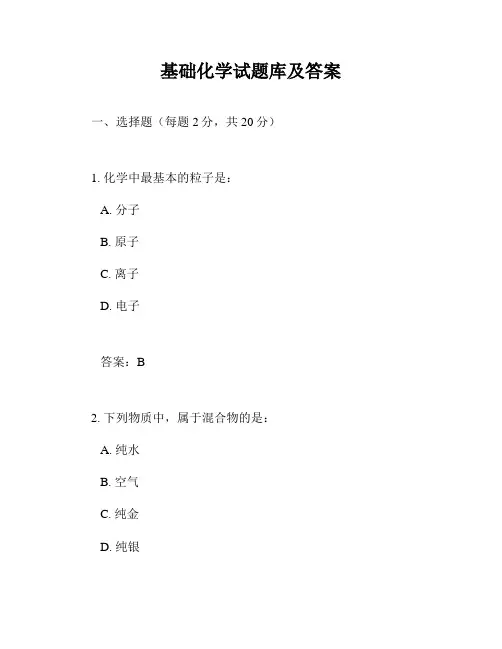 基础化学试题库及答案

一、选择题（每题 2 分，共 20 分）

1. 化学中最基本的粒子是：

A. 分子

B. 原子

C. 离子

D. 电子

答案：B

2. 下列物质中，属于混合物的是：

A. 纯水

B. 空气

C. 纯金

D. 纯银